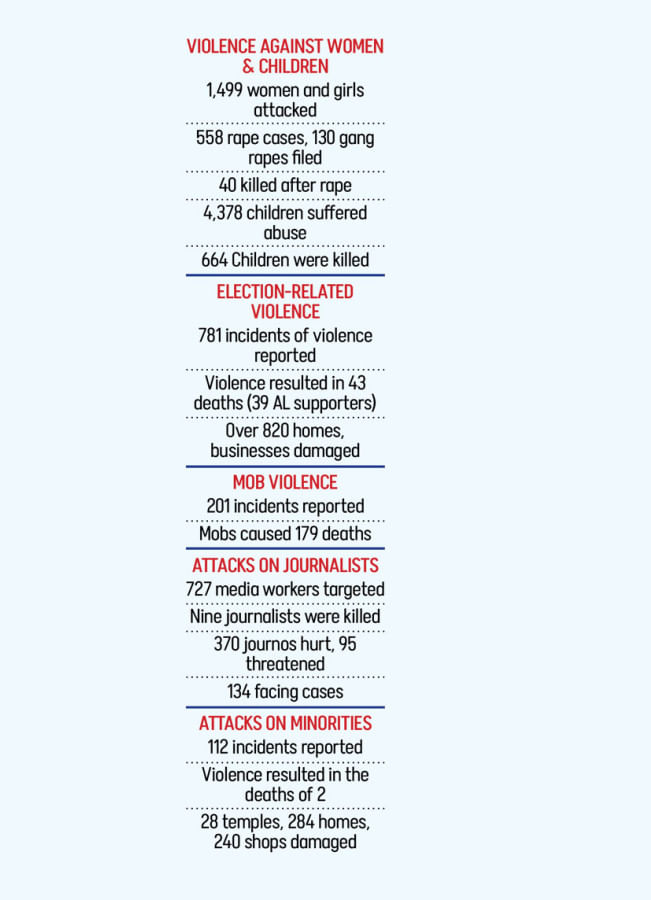 VIOLENCE AGAINST WOMEN & CHILDREN

1,499 women and girls attacked

558 rape cases, 130 gang rapes filed

40 killed after rape

4,378 children suffered abuse

664 Children were killed

ELECTION-RELATED VIOLENCE

781 incidents of violence reported

Violence resulted in 43 deaths (39 AL supporters)

Over 820 homes, businesses damaged

MOB VIOLENCE

201 incidents reported

Mobs caused 179 deaths

ATTACKS ON JOURNALISTS

727 media workers targeted

Nine journalists were killed

370 journos hurt, 95 threatened

134 facing cases

ATTACKS ON MINORITIES

112 incidents reported

Violence resulted in the deaths of 2

28 temples, 284 homes, 240 shops damaged